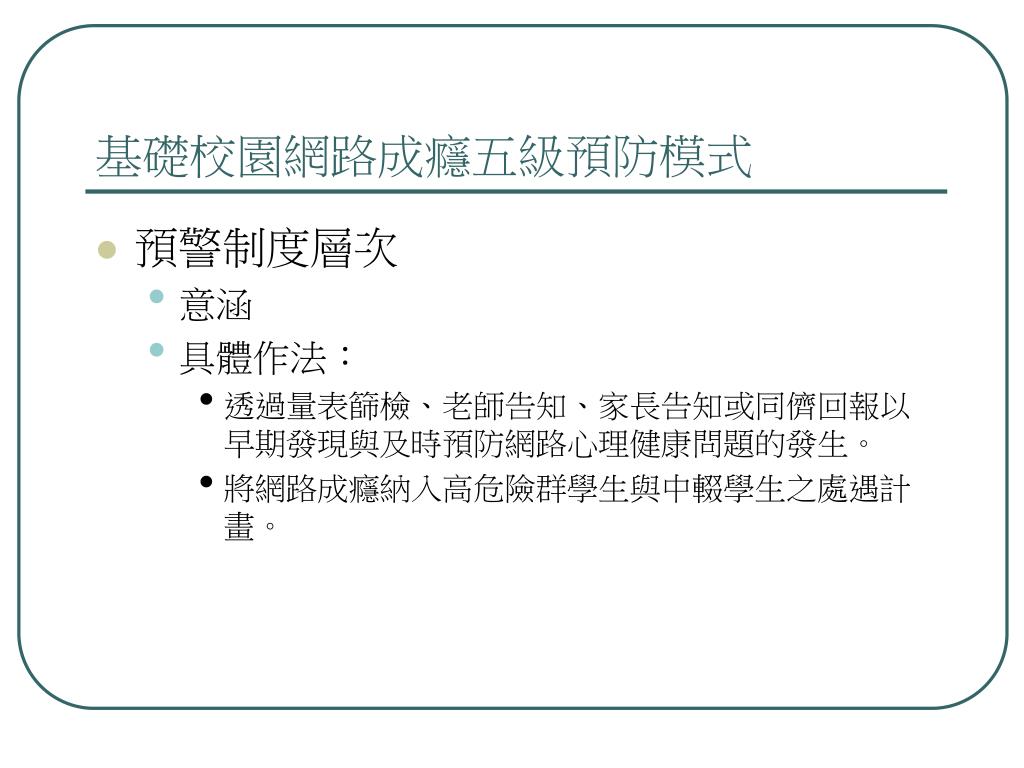 基礎校園網路成癮五級預防模式

預警制度層次

意涵

具體作法：

透過量表篩檢、老師告知、家長告知或同儕回報以早期發現與及時預防網路心理健康問題的發生。

將網路成癮納入高危險群學生與中輟學生之處遇計畫。